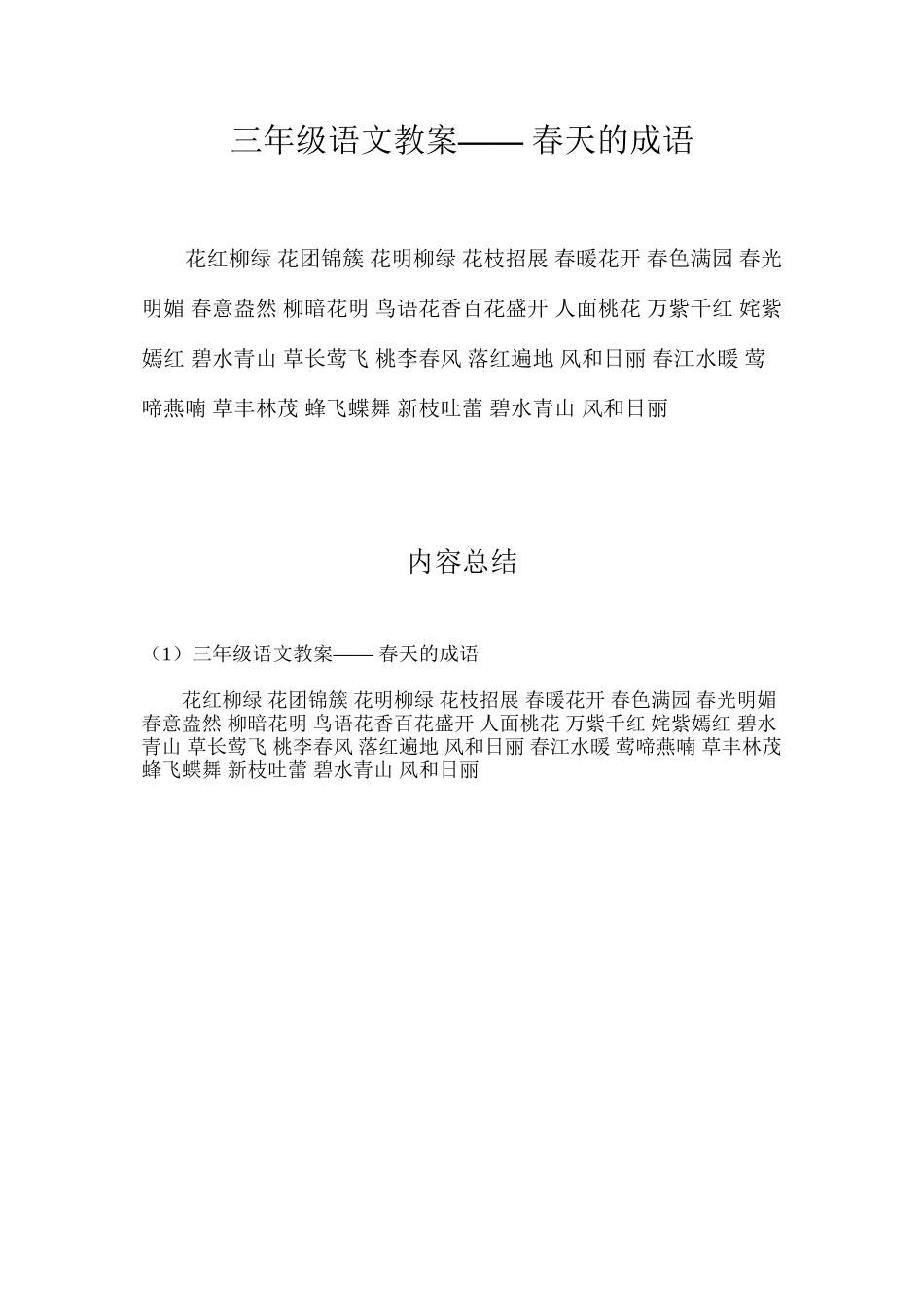 三年级语文教案—— 春天的成语

花红柳绿 花团锦簇 花明柳绿 花枝招展 春暖花开 春色满园 春光明媚 春意盎然 柳暗花明 鸟语花香百花盛开 人面桃花 万紫千红 姹紫嫣红 碧水青山 草长莺飞 桃李春风 落红遍地 风和日丽 春江水暖 莺啼燕喃 草丰林茂 蜂飞蝶舞 新枝吐蕾 碧水青山 风和日丽

内容总结

（1）三年级语文教案—— 春天的成语

花红柳绿 花团锦簇 花明柳绿 花枝招展 春暖花开 春色满园 春光明媚 春意盎然 柳暗花明 鸟语花香百花盛开 人面桃花 万紫千红 姹紫嫣红 碧水青山 草长莺飞 桃李春风 落红遍地 风和日丽 春江水暖 莺啼燕喃 草丰林茂 蜂飞蝶舞 新枝吐蕾 碧水青山 风和日丽